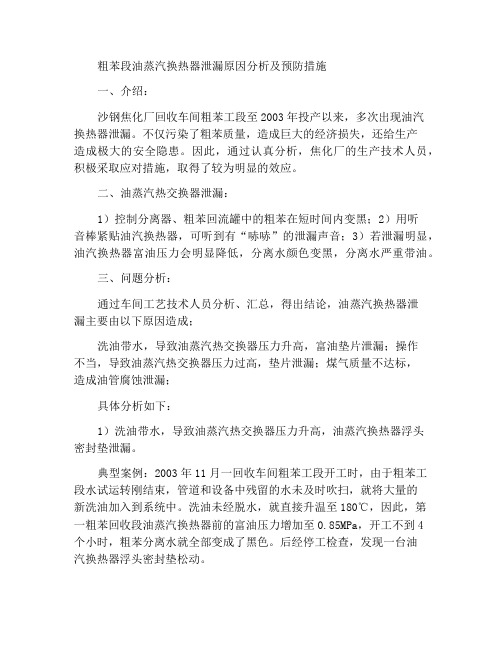 粗苯段油蒸汽换热器泄漏原因分析及预防措施

一、介绍：

沙钢焦化厂回收车间粗苯工段至2003年投产以来，多次出现油汽换热器泄漏。不仅污染了粗苯质量，造成巨大的经济损失，还给生产造成极大的安全隐患。因此，通过认真分析，焦化厂的生产技术人员，积极采取应对措施，取得了较为明显的效应。

二、油蒸汽热交换器泄漏：

1）控制分离器、粗苯回流罐中的粗苯在短时间内变黑；2）用听音棒紧贴油汽换热器，可听到有“哧哧”的泄漏声音；3）若泄漏明显，油汽换热器富油压力会明显降低，分离水颜色变黑，分离水严重带油。

三、问题分析：

通过车间工艺技术人员分析、汇总，得出结论，油蒸汽换热器泄漏主要由以下原因造成：

洗油带水，导致油蒸汽热交换器压力升高，富油垫片泄漏；操作不当，导致油蒸汽热交换器压力过高，垫片泄漏；煤气质量不达标，造成油管腐蚀泄漏；

具体分析如下：

1）洗油带水，导致油蒸汽热交换器压力升高，油蒸汽换热器浮头密封垫泄漏。

典型案例：2003年11月一回收车间粗苯工段开工时，由于粗苯工段水试运转刚结束，管道和设备中残留的水未及时吹扫，就将大量的新洗油加入到系统中。洗油未经脱水，就直接升温至180℃，因此，第一粗苯回收段油蒸汽换热器前的富油压力增加至0.85MPa，开工不到4个小时，粗苯分离水就全部变成了黑色。后经停工检查，发现一台油汽换热器浮头密封垫松动。